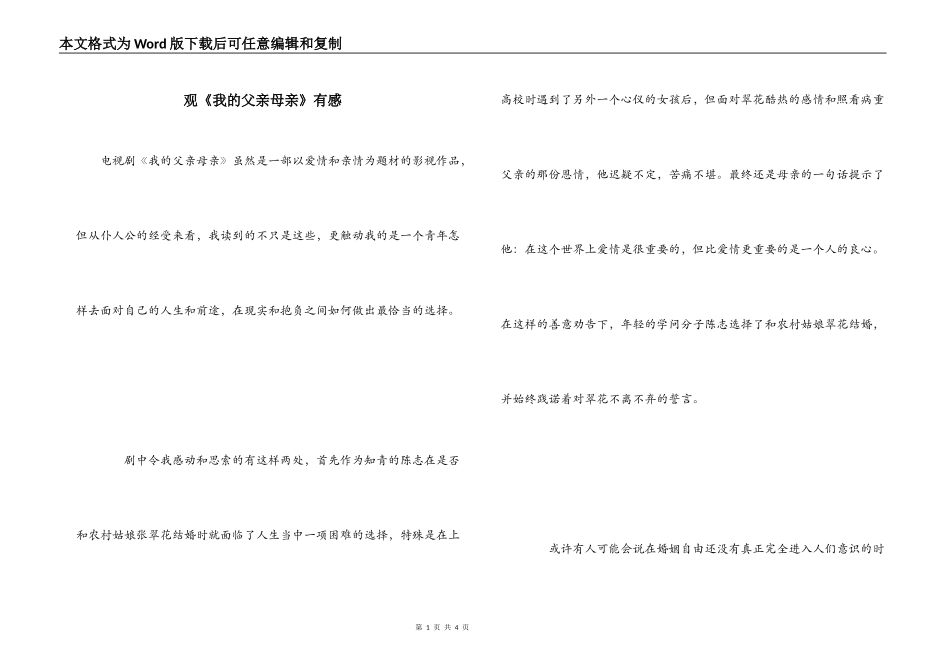 本文格式为Word版下载后可任意编辑和复制

观《我的父亲母亲》有感

电视剧《我的父亲母亲》虽然是一部以爱情和亲情为题材的影视作品，但从仆人公的经受来看，我读到的不只是这些，更触动我的是一个青年怎样去面对自己的人生和前途，在现实和抱负之间如何做出最恰当的选择。

剧中令我感动和思索的有这样两处，首先作为知青的陈志在是否和农村姑娘张翠花结婚时就面临了人生当中一项困难的选择，特殊是在上高校时遇到了另外一个心仪的女孩后，但面对翠花酷热的感情和照看病重父亲的那份恩情，他迟疑不定，苦痛不堪。最终还是母亲的一句话提示了他：在这个世界上爱情是很重要的，但比爱情更重要的是一个人的良心。在这样的善意劝告下，年轻的学问分子陈志选择了和农村姑娘翠花结婚，并始终践诺着对翠花不离不弃的誓言。

或许有人可能会说在婚姻自由还没有真正完全进入人们意识的时

第 1 页 共 4 页